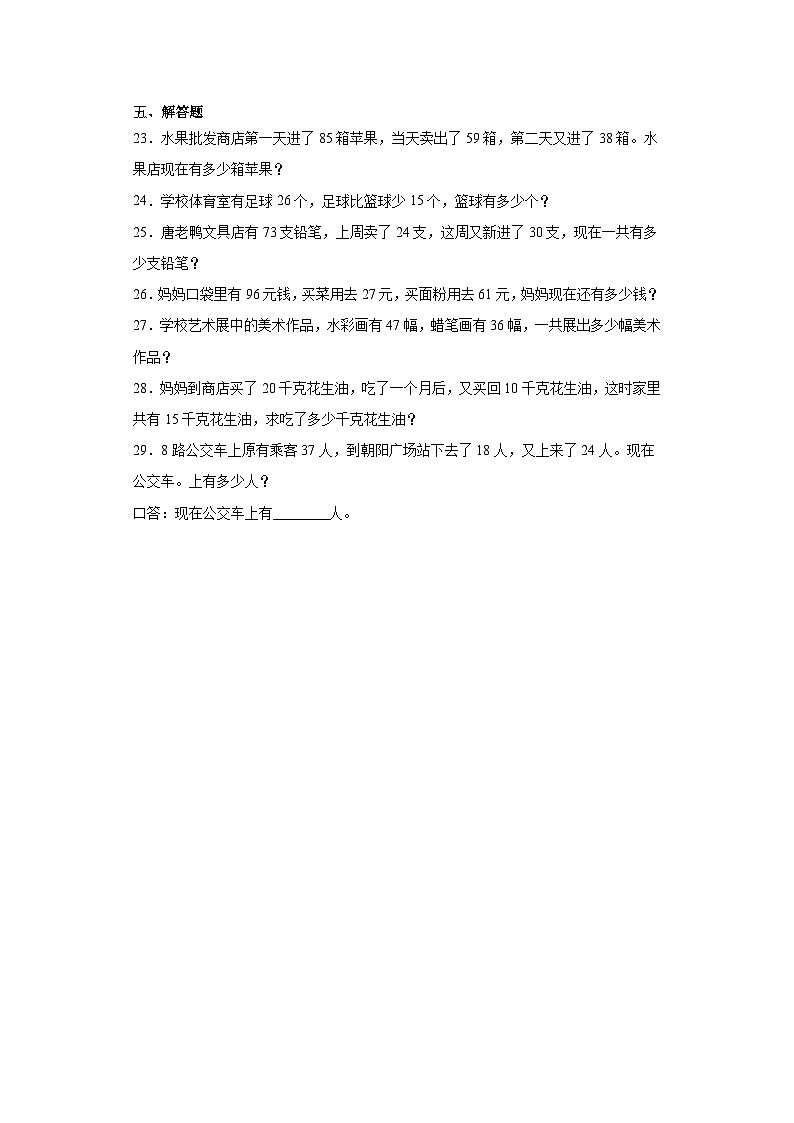 五、解答题

23．水果批发商店第一天进了 85 箱苹果，当天卖出了 59 箱，第二天又进了 38 箱。水果店现在有多少箱苹果？

24．学校体育室有足球 26 个，足球比篮球少 15 个，篮球有多少个？

25．唐老鸭文具店有 73 支铅笔，上周卖了 24 支，这周又新进了 30 支，现在一共有多少支铅笔？

26．妈妈口袋里有 96 元钱，买菜用去 27 元，买面粉用去 61 元，妈妈现在还有多少钱？

27．学校艺术展中的美术作品，水彩画有 47 幅，蜡笔画有 36 幅，一共展出多少幅美术作品？

28．妈妈到商店买了 20 千克花生油，吃了一个月后，又买回 10 千克花生油，这时家里共有 15 千克花生油，求吃了多少千克花生油？

29．8 路公交车上原有乘客 37 人，到朝阳广场站下去了 18 人，又上来了 24 人。现在公交车。上有多少人？

口答：现在公交车上有________人。